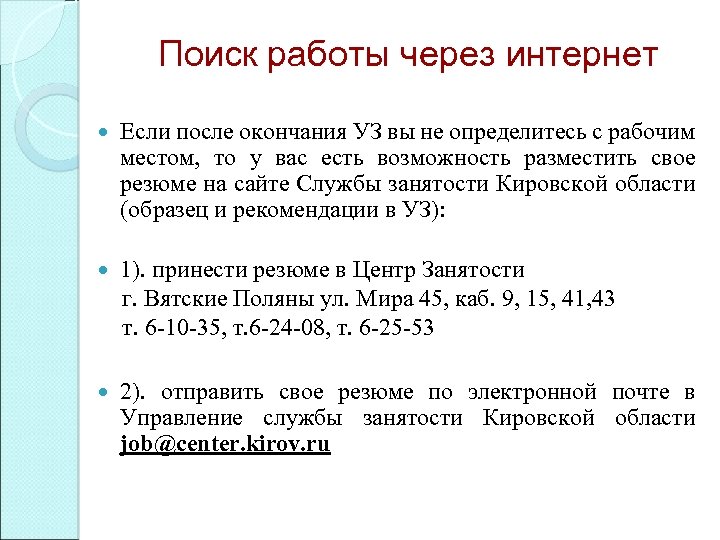 Поиск работы через интернет

Если после окончания УЗ вы не определитесь с рабочим местом, то у вас есть возможность разместить свое резюме на сайте Службы занятости Кировской области (образец и рекомендации в УЗ):

1). принести резюме в Центр Занятости
г. Вятские Поляны ул. Мира 45, каб. 9, 15, 41,43
т. 6-10-35, т.6-24-08, т. 6-25-53

2). отправить свое резюме по электронной почте в Управление службы занятости Кировской области job@center.kirov.ru